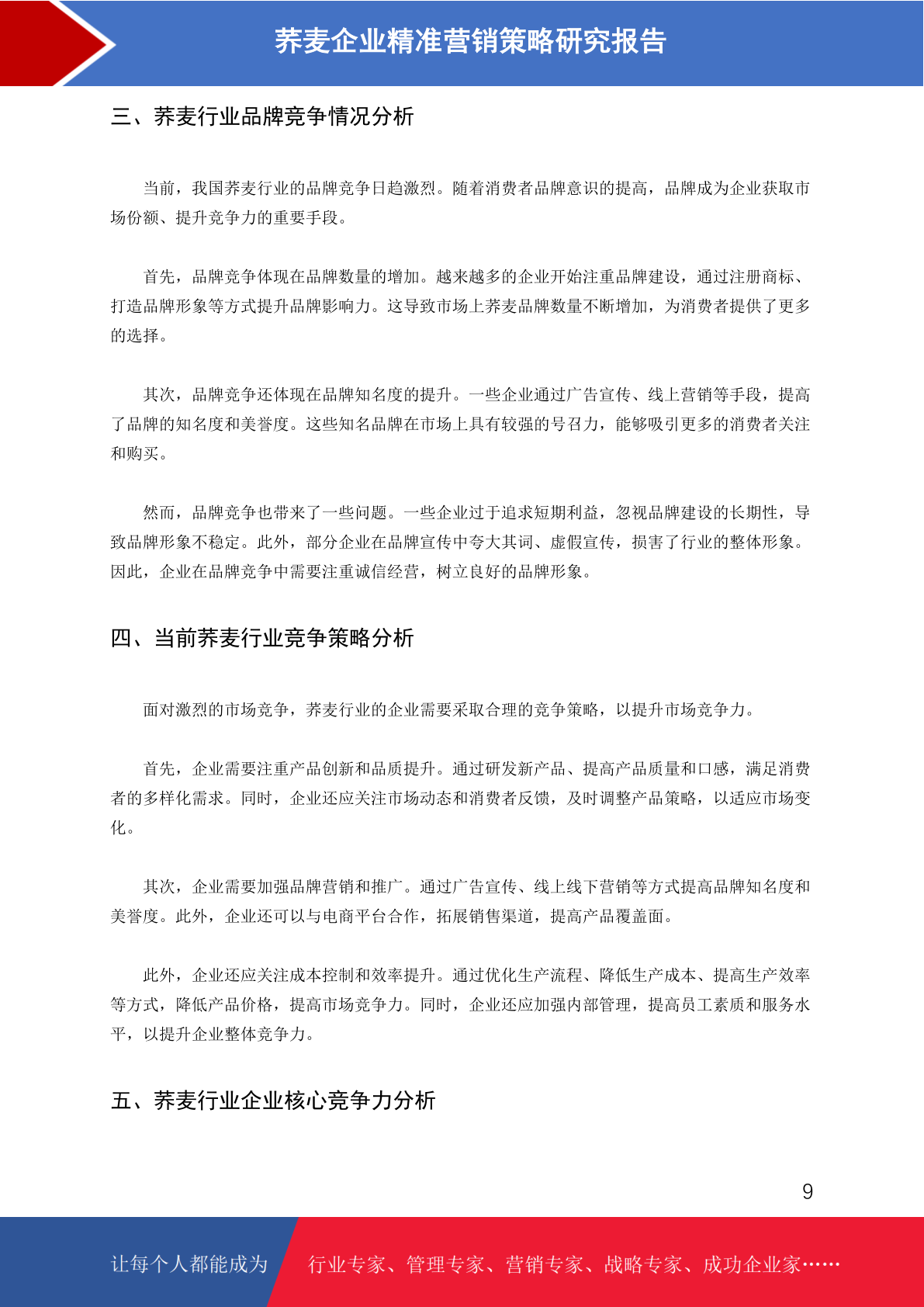 荞麦企业精准营销策略研究报告

三、荞麦行业品牌竞争情况分析

当前，我国荞麦行业的品牌竞争日趋激烈。随着消费者品牌意识的提高，品牌成为企业获取市场份额、提升竞争力的重要手段。

首先，品牌竞争体现在品牌数量的增加。越来越多的企业开始注重品牌建设，通过注册商标、打造品牌形象等方式提升品牌影响力。这导致市场上荞麦品牌数量不断增加，为消费者提供了更多的选择。

其次，品牌竞争还体现在品牌知名度的提升。一些企业通过广告宣传、线上营销等手段，提高了品牌的知名度和美誉度。这些知名品牌在市场上具有较强的号召力，能够吸引更多的消费者关注和购买。

然而，品牌竞争也带来了一些问题。一些企业过于追求短期利益，忽视品牌建设的长期性，导致品牌形象不稳定。此外，部分企业在品牌宣传中夸大其词、虚假宣传，损害了行业的整体形象。因此，企业在品牌竞争中需要注重诚信经营，树立良好的品牌形象。

四、当前荞麦行业竞争策略分析

面对激烈的市场竞争，荞麦行业的企业需要采取合理的竞争策略，以提升市场竞争力。

首先，企业需要注重产品创新和品质提升。通过研发新产品、提高产品质量和口感，满足消费者的多样化需求。同时，企业还应关注市场动态和消费者反馈，及时调整产品策略，以适应市场变化。

其次，企业需要加强品牌营销和推广。通过广告宣传、线上线下营销等方式提高品牌知名度和美誉度。此外，企业还可以与电商平台合作，拓展销售渠道，提高产品覆盖面。

此外，企业还应关注成本控制和效率提升。通过优化生产流程、降低生产成本、提高生产效率等方式，降低产品价格，提高市场竞争力。同时，企业还应加强内部管理，提高员工素质和服务水平，以提升企业整体竞争力。

五、荞麦行业企业核心竞争力分析

9

让每个人都能成为 行业专家、管理专家、营销专家、战略专家、成功企业家……